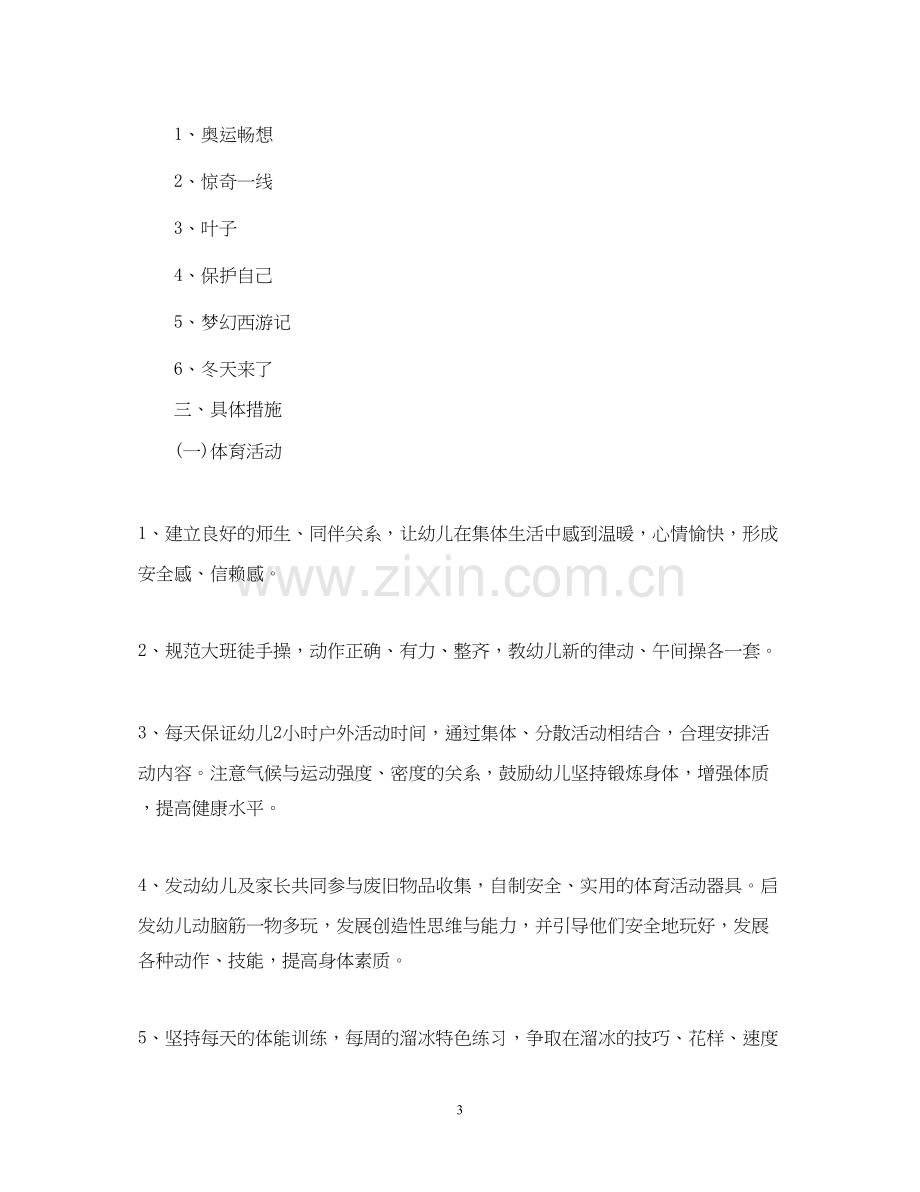 1、奥运畅想

2、惊奇一线

3、叶子

4、保护自己

5、梦幻西游记

6、冬天来了

三、具体措施

(一)体育活动

1、建立良好的师生、同伴关系，让幼儿在集体生活中感到温暖，心情愉快，形成安全感、信赖感。

2、规范大班徒手操，动作正确、有力、整齐，教幼儿新的律动、午间操各一套。

3、每天保证幼儿2小时户外活动时间，通过集体、分散活动相结合，合理安排活动内容。注意气候与运动强度、密度的关系，鼓励幼儿坚持锻炼身体，增强体质，提高健康水平。

4、发动幼儿及家长共同参与废旧物品收集，自制安全、实用的体育活动器具。启发幼儿动脑筋一物多玩，发展创造性思维与能力，并引导他们安全地玩好，发展各种动作、技能，提高身体素质。

5、坚持每天的体能训练，每周的溜冰特色练习，争取在溜冰的技巧、花样、速度

3

www.zixin.com.cn